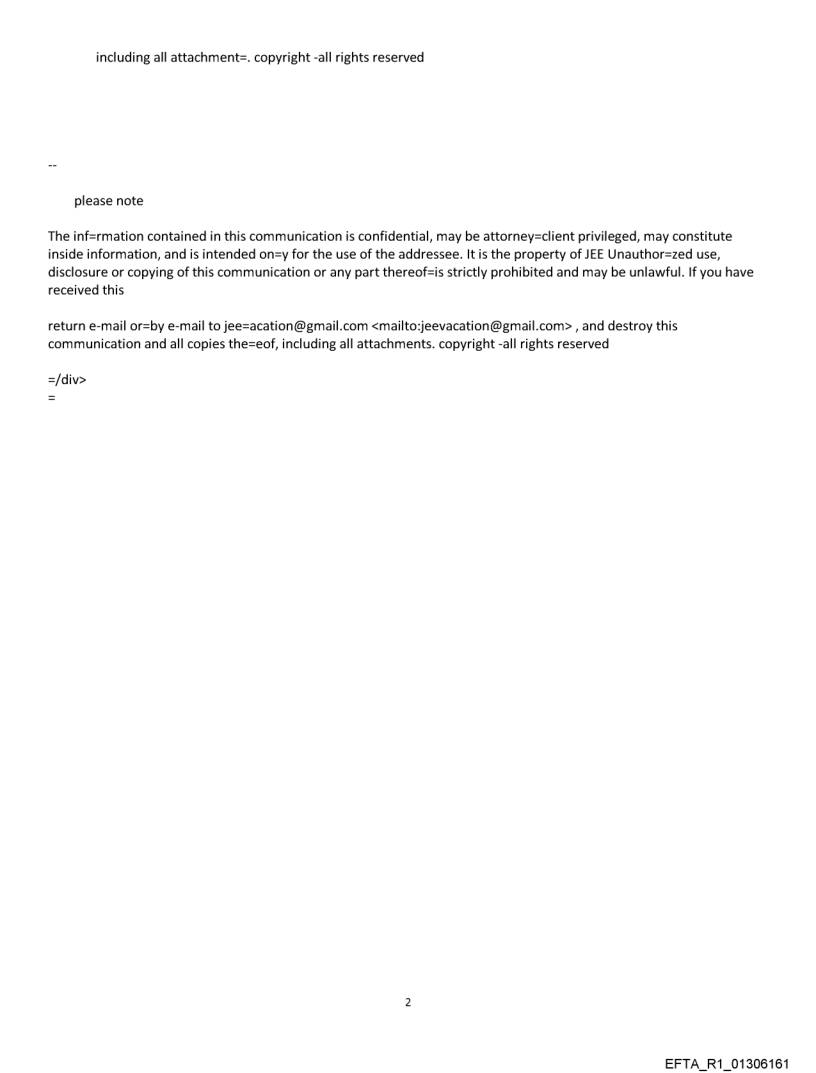 including all attachment=. copyright -all rights reserved

--

please note

The inf=rmation contained in this communication is confidential, may be attorney=client privileged, may constitute inside information, and is intended on=y for the use of the addressee. It is the property of JEE Unauthor=zed use, disclosure or copying of this communication or any part thereof=is strictly prohibited and may be unlawful. If you have received this

return e-mail or=by e-mail to jee=acation@gmail.com <mailto:jeevacation@gmail.com> , and destroy this communication and all copies the=eof, including all attachments. copyright -all rights reserved

=/div>
=

2

EFTA_R1_01306161